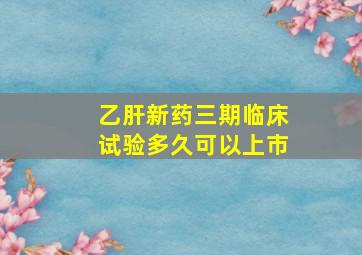 乙肝新药三期临床试验多久可以上市